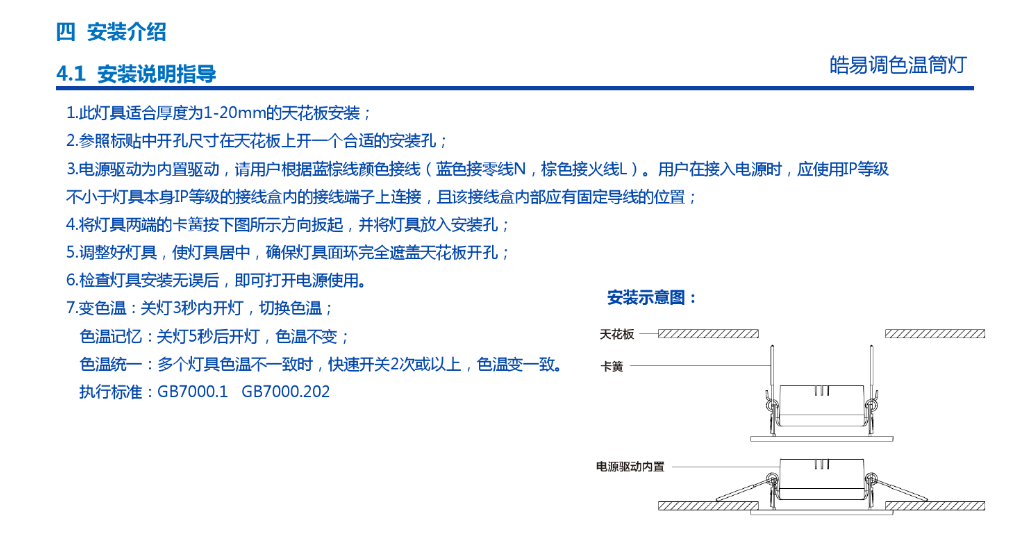 四 安装介绍

4.1 安装说明指导

皓易调色温筒灯

1.此灯具适合厚度为1-20mm的天花板安装；

2.参照标贴中开孔尺寸在天花板上开一个合适的安装孔；

3.电源驱动为内置驱动，请用户根据蓝棕线颜色接线（蓝色接零线N，棕色接火线L）。用户在接入电源时，应使用IP等级不小于灯具本身IP等级的接线盒内的接线端子上连接，且该接线盒内部应有固定导线的位置；

4.将灯具两端的卡簧按下图所示方向扳起，并将灯具放入安装孔；

5.调整好灯具，使灯具居中，确保灯具面环完全遮盖天花板开孔；

6.检查灯具安装无误后，即可打开电源使用。

7.变色温：关灯3秒内开灯，切换色温；

色温记忆：关灯5秒后开灯，色温不变；

色温统一：多个灯具色温不一致时，快速开关2次或以上，色温变一致。

执行标准：GB7000.1 GB7000.202

安装示意图：

天花板

卡簧

电源驱动内置